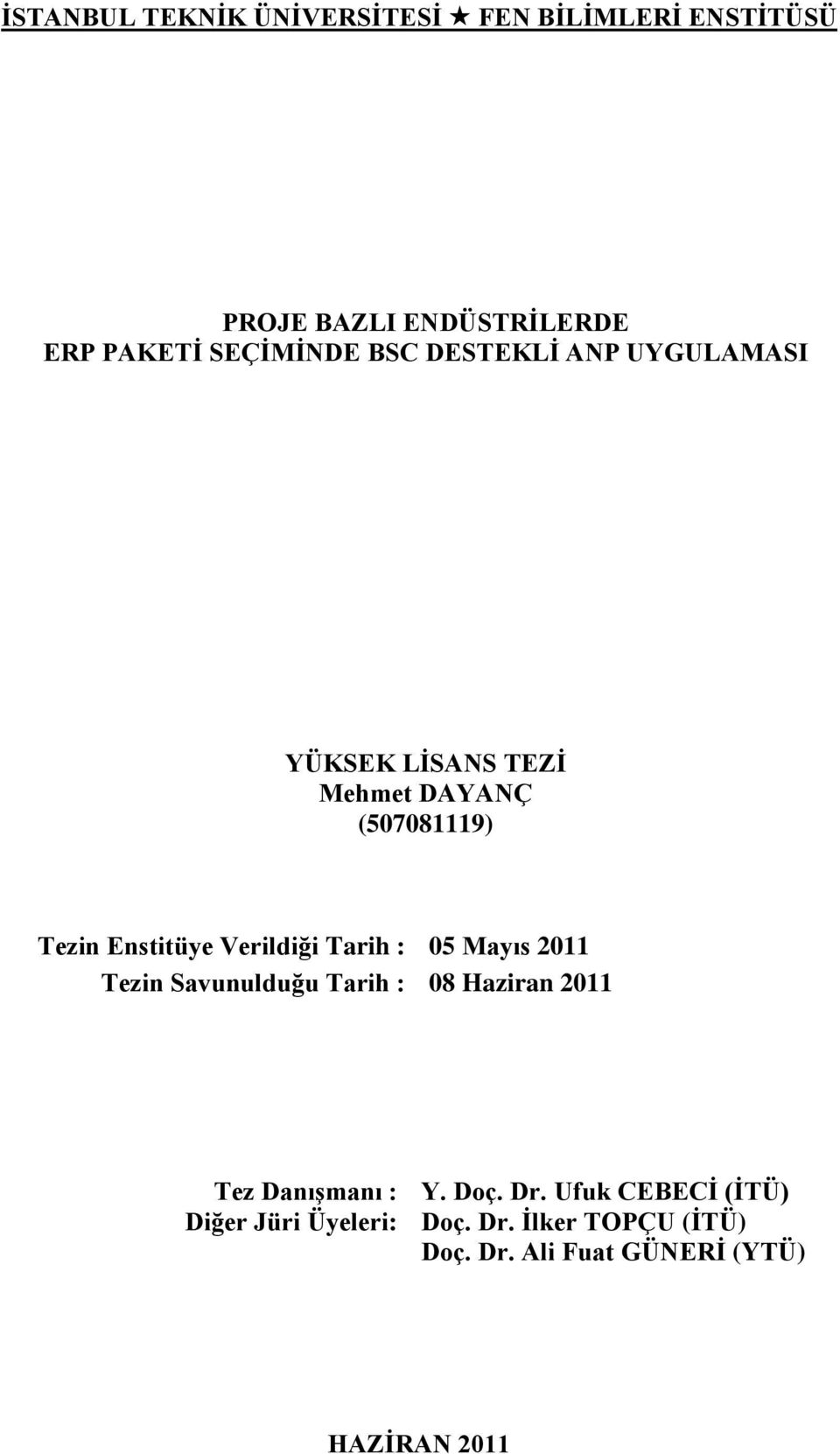 İSTANBUL TEKNİK ÜNİVERSİTESİ ★ FEN BİLİMLERİ ENSTİTÜSÜ

PROJE BAZLI ENDÜSTRİLERDE
ERP PAKETİ SEÇİMİNDE BSC DESTEKLİ ANP UYGULAMASI

YÜKSEK LİSANS TEZİ
Mehmet DAYANÇ
(507081119)

Tezin Enstitüye Verildiği Tarih : 05 Mayıs 2011
Tezin Savunulduğu Tarih : 08 Haziran 2011

Tez Danışmanı : Y. Doç. Dr. Ufuk CEBECİ (İTÜ)
Diğer Jüri Üyeleri: Doç. Dr. İlker TOPÇU (İTÜ)
Doç. Dr. Ali Fuat GÜNERİ (YTÜ)

HAZİRAN 2011